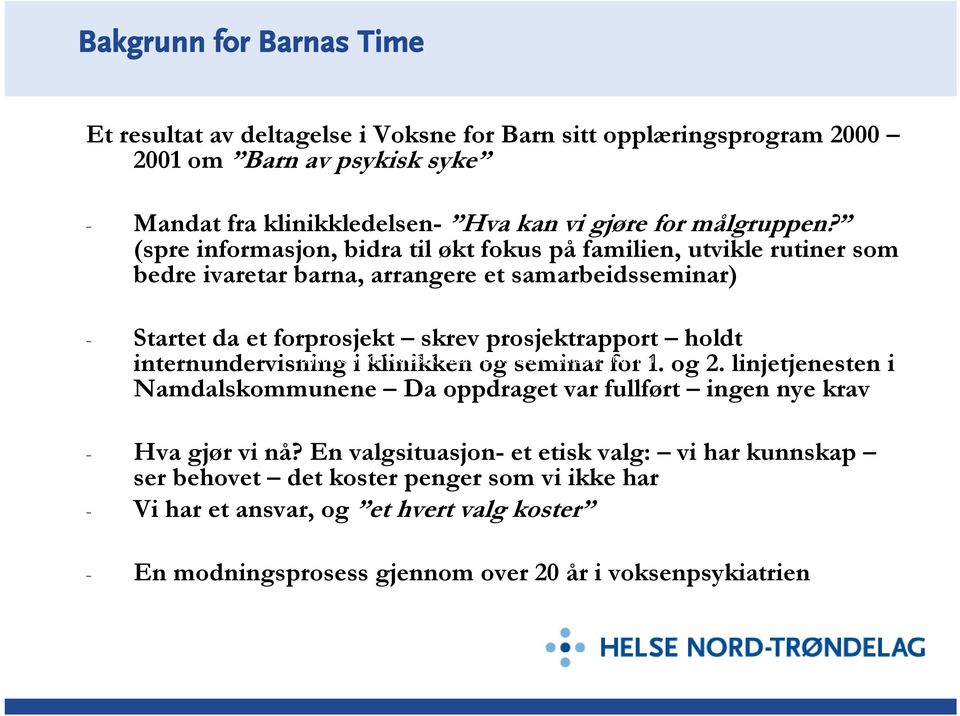 Bakgrunn for Barnas Time

Et resultat av deltagelse i Voksne for Barn sitt opplæringsprogram 2000 – 2001 om ”Barn av psykisk syke”

- Mandat fra klinikkledelsen- ”Hva kan vi gjøre for målgruppen?” (spre informasjon, bidra til økt fokus på familien, utvikle rutiner som bedre ivaretar barna, arrangere et samarbeidsseminar)

- Startet da et forprosjekt – skrev prosjektrapport – holdt internundervisning i klinikken og seminar for 1. og 2. linjetjenesten i Namdalskommunene – Da oppdraget var fullført – ingen nye krav

- Hva gjør vi nå? En valgsituasjon- et etisk valg: – vi har kunnskap – ser behovet – det koster penger som vi ikke har

- Vi har et ansvar, og ”et hvert valg koster”

- En modningsprosess gjennom over 20 år i voksenpsykiatrien

HELSE NORD-TRØNDELAG